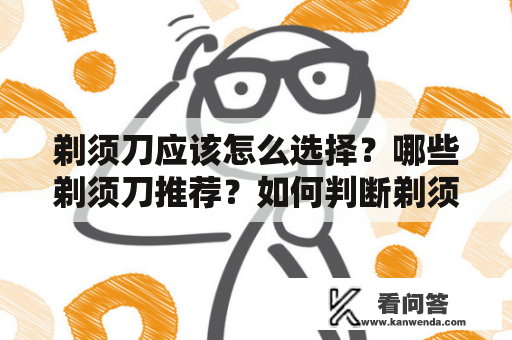 剃须刀应该怎么选择？哪些剃须刀推荐？如何判断剃须

看问答
www.kanwenda.com